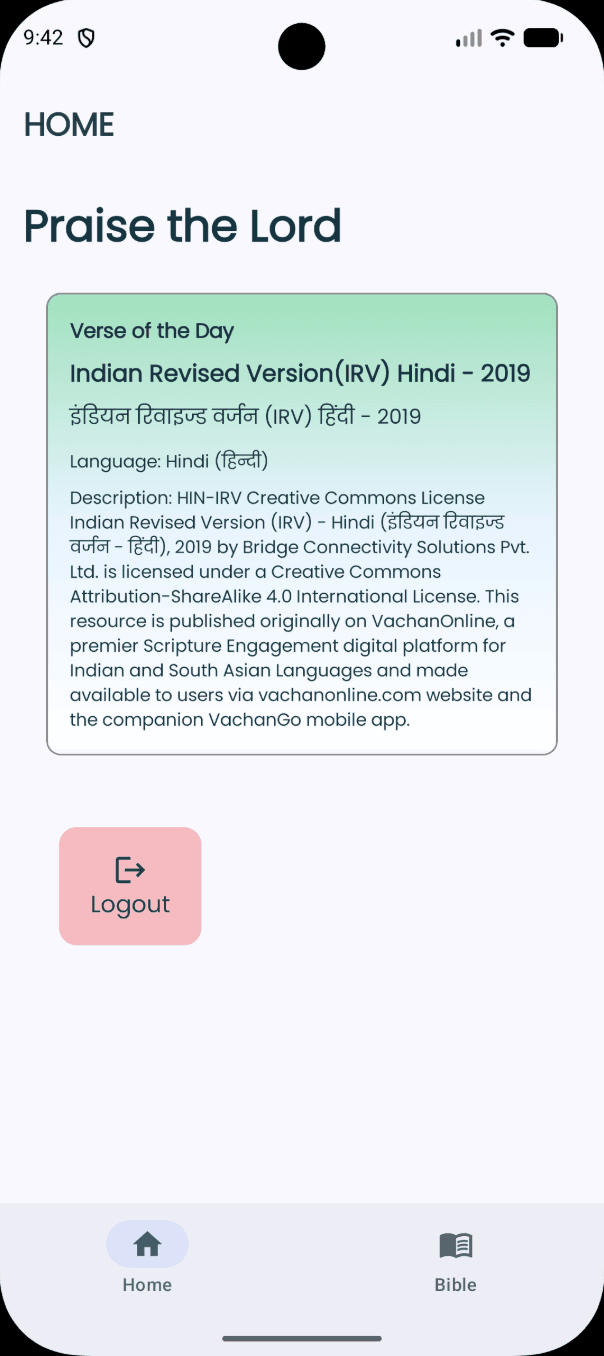 9:42

HOME

Praise the Lord

Verse of the Day

Indian Revised Version(IRV) Hindi - 2019

इंडियन रिवाइज्ड वर्जन (IRV) हिंदी - 2019

Language: Hindi (हिन्दी)

Description: HIN-IRV Creative Commons License Indian Revised Version (IRV) - Hindi (इंडियन रिवाइज्ड वर्जन - हिंदी), 2019 by Bridge Connectivity Solutions Pvt. Ltd. is licensed under a Creative Commons Attribution-ShareAlike 4.0 International License. This resource is published originally on VachanOnline, a premier Scripture Engagement digital platform for Indian and South Asian Languages and made available to users via vachanonline.com website and the companion VachanGo mobile app.

Logout

Home

Bible